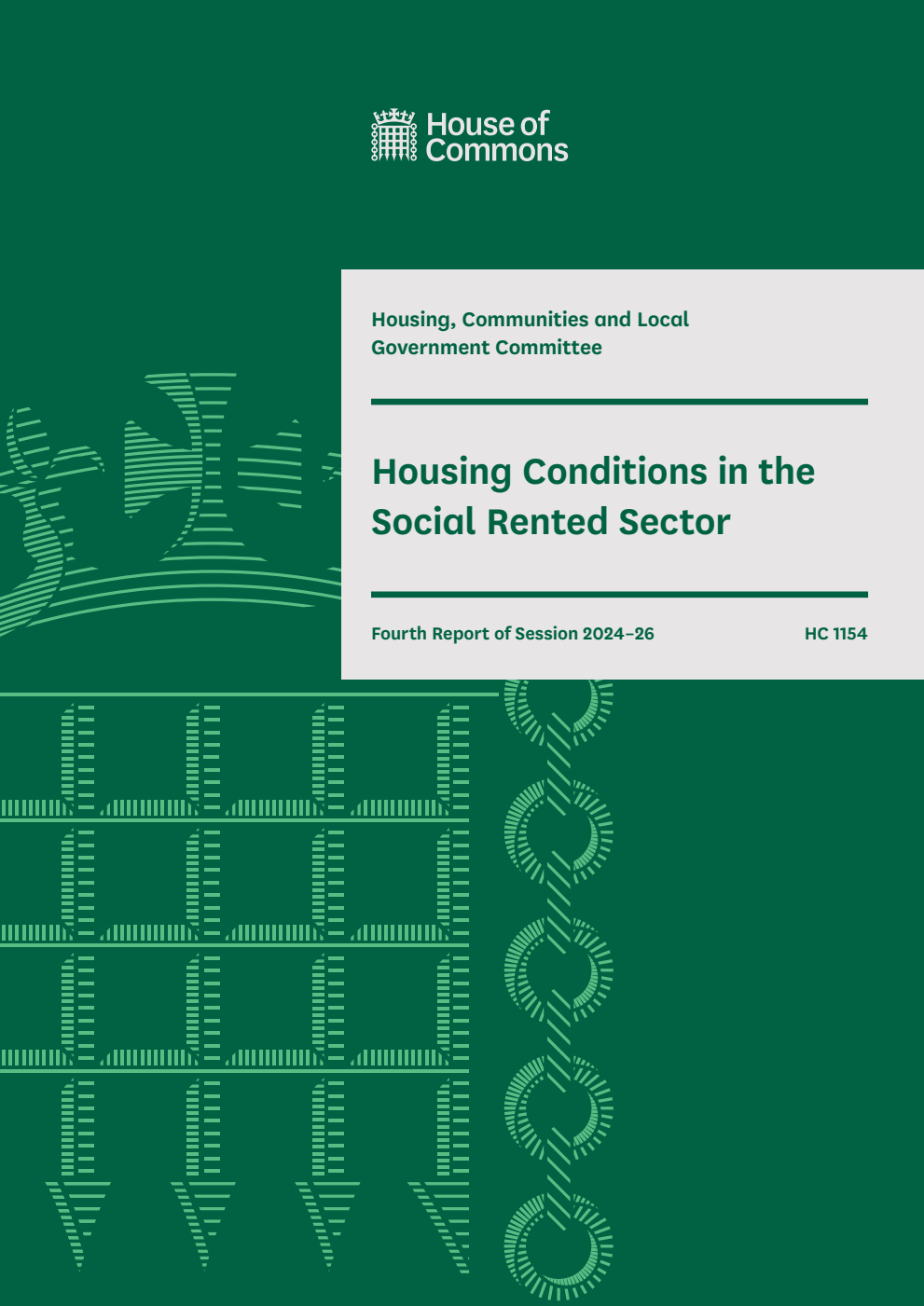 House of Commons

Housing, Communities and Local Government Committee

Housing Conditions in the Social Rented Sector

Fourth Report of Session 2024–26

HC 1154